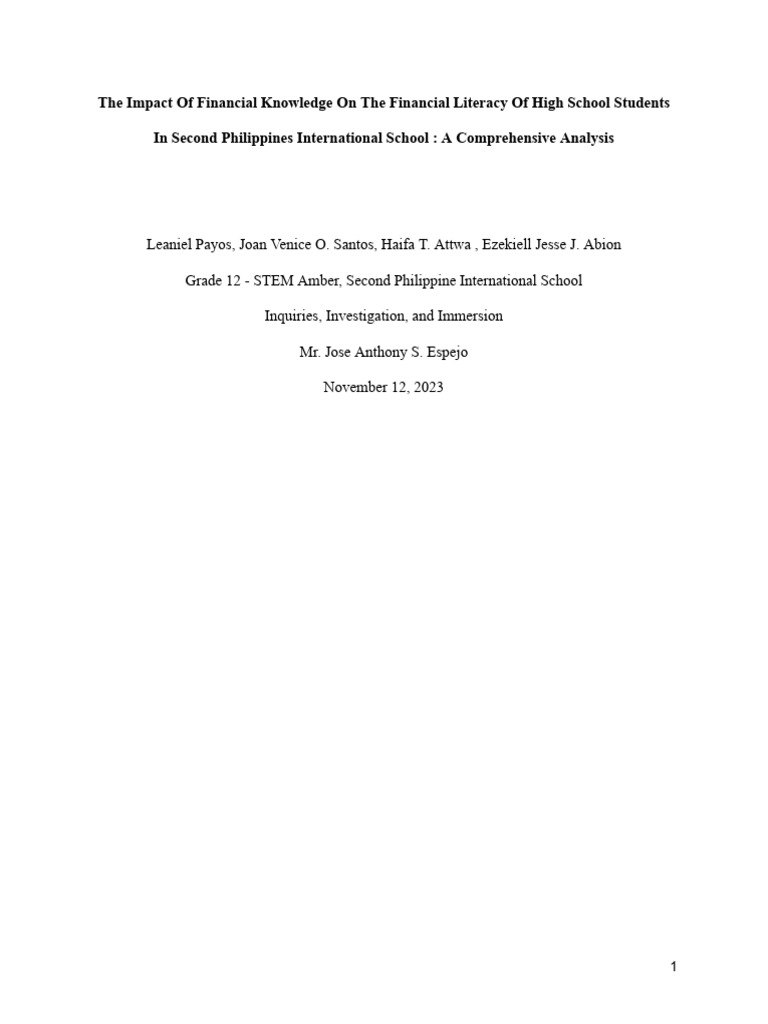 The Impact Of Financial Knowledge On The Financial Literacy Of High School Students In Second Philippines International School : A Comprehensive Analysis

Leaniel Payos, Joan Venice O. Santos, Haifa T. Attwa , Ezekiell Jesse J. Abion

Grade 12 - STEM Amber, Second Philippine International School

Inquiries, Investigation, and Immersion

Mr. Jose Anthony S. Espejo

November 12, 2023

1